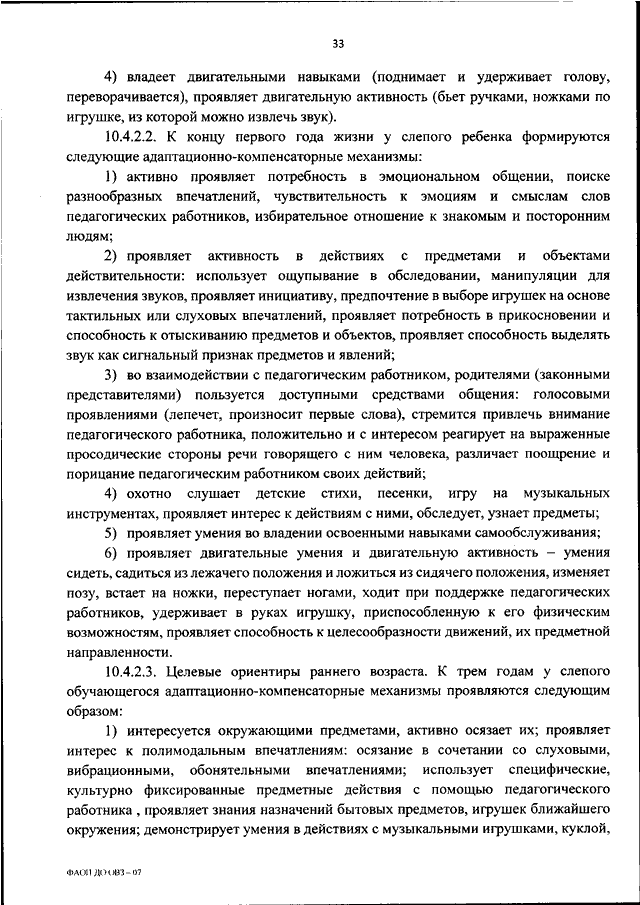 33

4) владеет двигательными навыками (поднимает и удерживает голову, переворачивается), проявляет двигательную активность (бьет ручками, ножками по игрушке, из которой можно извлечь звук).

10.4.2.2. К концу первого года жизни у слепого ребенка формируются следующие адаптационно-компенсаторные механизмы:

1) активно проявляет потребность в эмоциональном общении, поиске разнообразных впечатлений, чувствительность к эмоциям и смыслам слов педагогических работников, избирательное отношение к знакомым и посторонним людям;

2) проявляет активность в действиях с предметами и объектами действительности: использует ощупывание в обследовании, манипуляции для извлечения звуков, проявляет инициативу, предпочтение в выборе игрушек на основе тактильных или слуховых впечатлений, проявляет потребность в прикосновении и способность к отыскиванию предметов и объектов, проявляет способность выделять звук как сигнальный признак предметов и явлений;

3) во взаимодействии с педагогическим работником, родителями (законными представителями) пользуется доступными средствами общения: голосовыми проявлениями (лепечет, произносит первые слова), стремится привлечь внимание педагогического работника, положительно и с интересом реагирует на выраженные просодические стороны речи говорящего с ним человека, различает поощрение и порицание педагогическим работником своих действий;

4) охотно слушает детские стихи, песенки, игру на музыкальных инструментах, проявляет интерес к действиям с ними, обследует, узнает предметы;

5) проявляет умения во владении освоенными навыками самообслуживания;

6) проявляет двигательные умения и двигательную активность – умения сидеть, садиться из лежачего положения и ложиться из сидячего положения, изменяет позу, встает на ножки, переступает ногами, ходит при поддержке педагогических работников, удерживает в руках игрушку, приспособленную к его физическим возможностям, проявляет способность к целесообразности движений, их предметной направленности.

10.4.2.3. Целевые ориентиры раннего возраста. К трем годам у слепого обучающегося адаптационно-компенсаторные механизмы проявляются следующим образом:

1) интересуется окружающими предметами, активно осязает их; проявляет интерес к полимодальным впечатлениям: осязание в сочетании со слуховыми, вибрационными, обонятельными впечатлениями; использует специфические, культурно фиксированные предметные действия с помощью педагогического работника , проявляет знания назначений бытовых предметов, игрушек ближайшего окружения; демонстрирует умения в действиях с музыкальными игрушками, куклой,

ФАОП ДО ОВЗ – 07